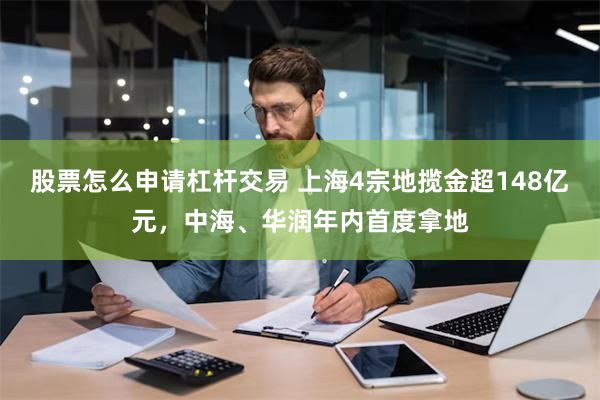 股票怎么申请杠杆交易 上海4宗地揽金超148亿元，中海、华润年内首度拿地